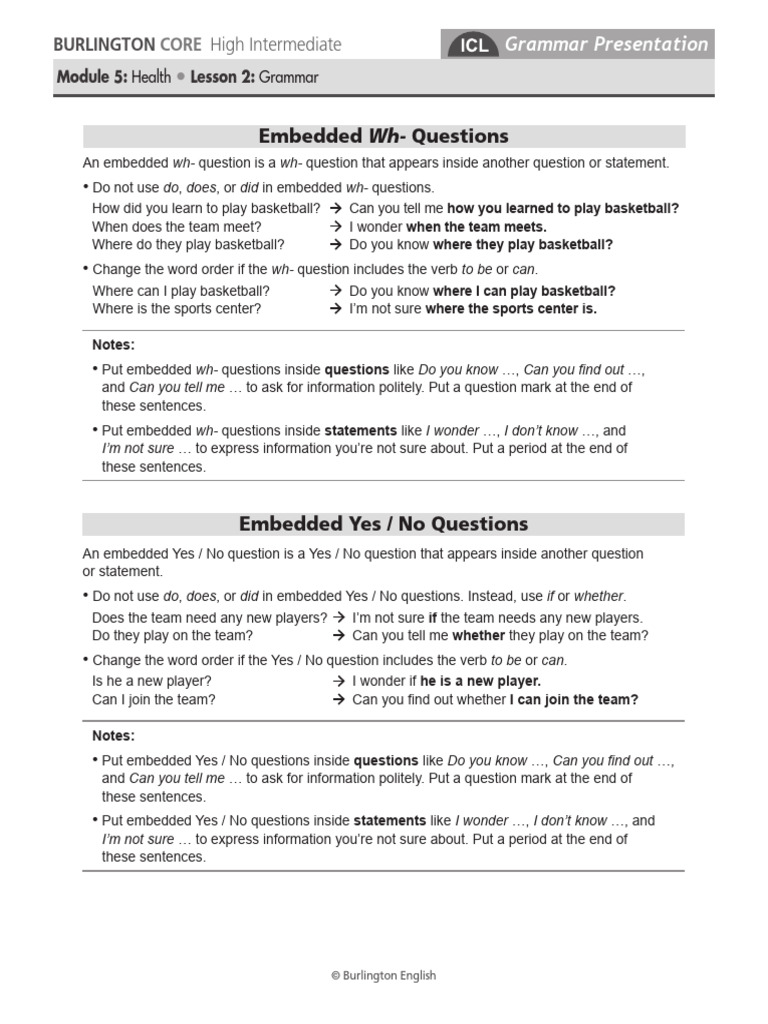 BURLINGTON CORE High Intermediate

ICL Grammar Presentation

Module 5: Health • Lesson 2: Grammar

Embedded Wh- Questions

An embedded wh- question is a wh- question that appears inside another question or statement.

• Do not use do, does, or did in embedded wh- questions.

How did you learn to play basketball? → Can you tell me how you learned to play basketball?
When does the team meet? → I wonder when the team meets.
Where do they play basketball? → Do you know where they play basketball?

• Change the word order if the wh- question includes the verb to be or can.

Where can I play basketball? → Do you know where I can play basketball?
Where is the sports center? → I'm not sure where the sports center is.

Notes:

• Put embedded wh- questions inside questions like Do you know …, Can you find out …, and Can you tell me … to ask for information politely. Put a question mark at the end of these sentences.

• Put embedded wh- questions inside statements like I wonder …, I don't know …, and I'm not sure … to express information you're not sure about. Put a period at the end of these sentences.

Embedded Yes / No Questions

An embedded Yes / No question is a Yes / No question that appears inside another question or statement.

• Do not use do, does, or did in embedded Yes / No questions. Instead, use if or whether.

Does the team need any new players? → I'm not sure if the team needs any new players.
Do they play on the team? → Can you tell me whether they play on the team?

• Change the word order if the Yes / No question includes the verb to be or can.

Is he a new player? → I wonder if he is a new player.
Can I join the team? → Can you find out whether I can join the team?

Notes:

• Put embedded Yes / No questions inside questions like Do you know …, Can you find out …, and Can you tell me … to ask for information politely. Put a question mark at the end of these sentences.

• Put embedded Yes / No questions inside statements like I wonder …, I don't know …, and I'm not sure … to express information you're not sure about. Put a period at the end of these sentences.

© Burlington English